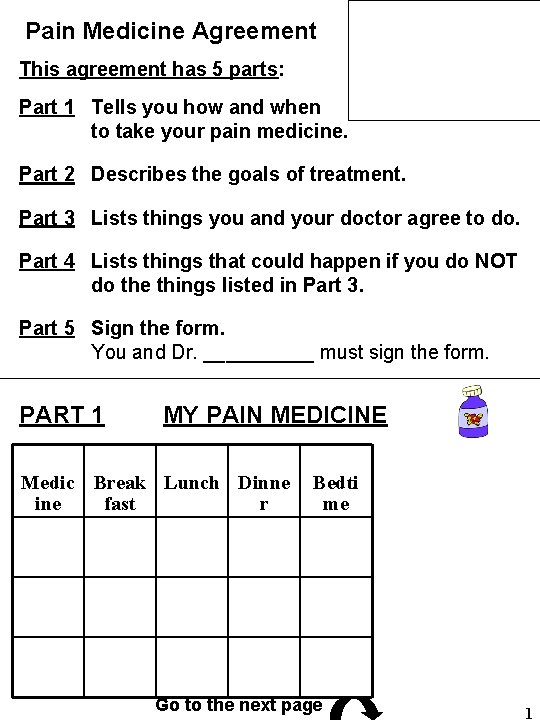 Pain Medicine Agreement

This agreement has 5 parts:

Part 1 Tells you how and when to take your pain medicine.

Part 2 Describes the goals of treatment.

Part 3 Lists things you and your doctor agree to do.

Part 4 Lists things that could happen if you do NOT do the things listed in Part 3.

Part 5 Sign the form.
You and Dr. __________ must sign the form.

PART 1 MY PAIN MEDICINE

| Medicine | Breakfast | Lunch | Dinner | Bedtime |
|---|---|---|---|---|
| | | | | |
| | | | | |
| | | | | |

Go to the next page

1